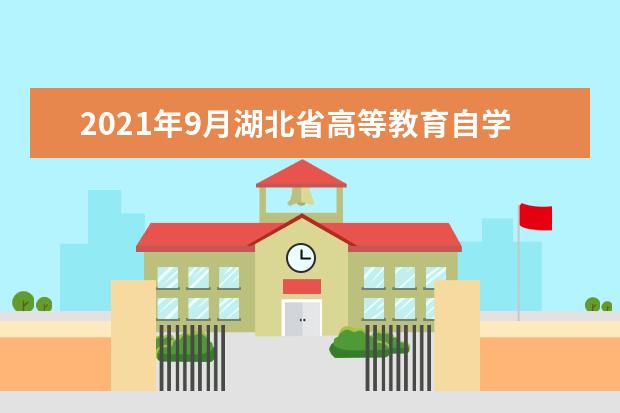 2021年9月湖北省高等教育自学